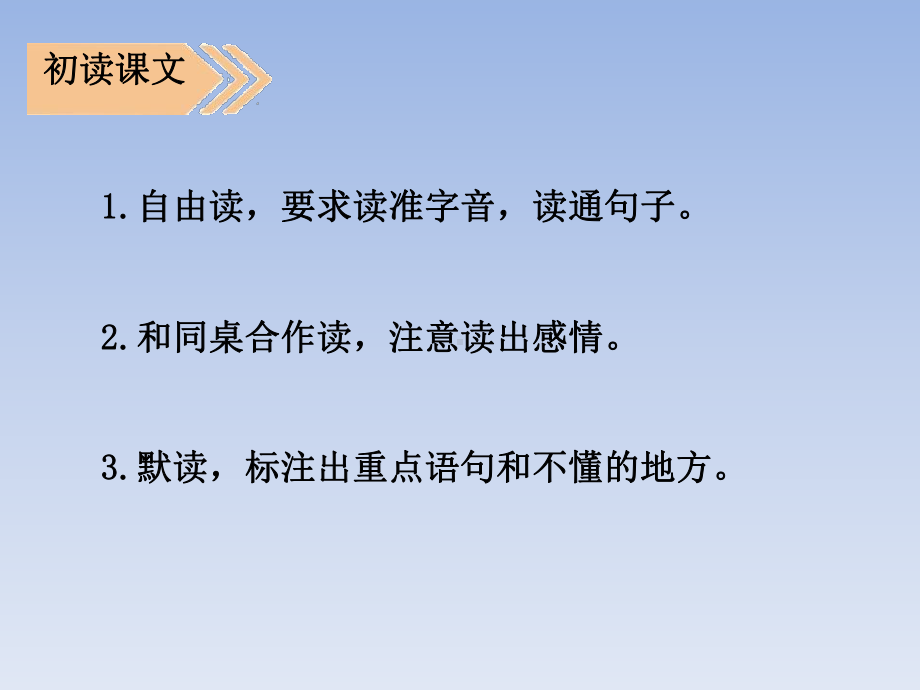 初读课文

1.自由读，要求读准字音，读通句子。

2.和同桌合作读，注意读出感情。

3.默读，标注出重点语句和不懂的地方。